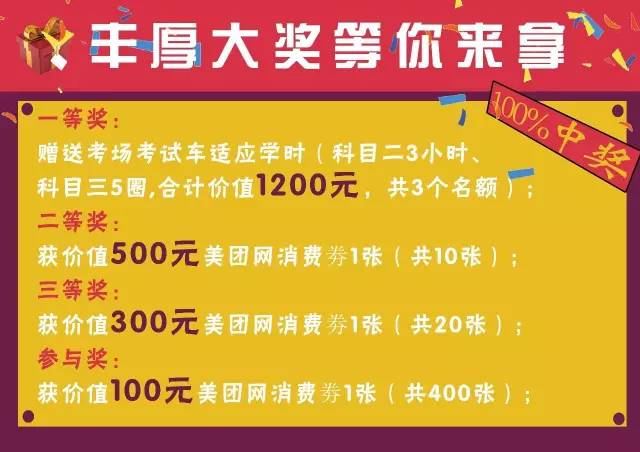 丰厚大奖等你来拿

100%中奖

一等奖：
赠送考场考试车适应学时（科目二3小时、科目三5圈，合计价值1200元，共3个名额）；
二等奖：
获价值500元美团网消费券1张（共10张）；
三等奖：
获价值300元美团网消费券1张（共20张）；
参与奖：
获价值100元美团网消费券1张（共400张）；